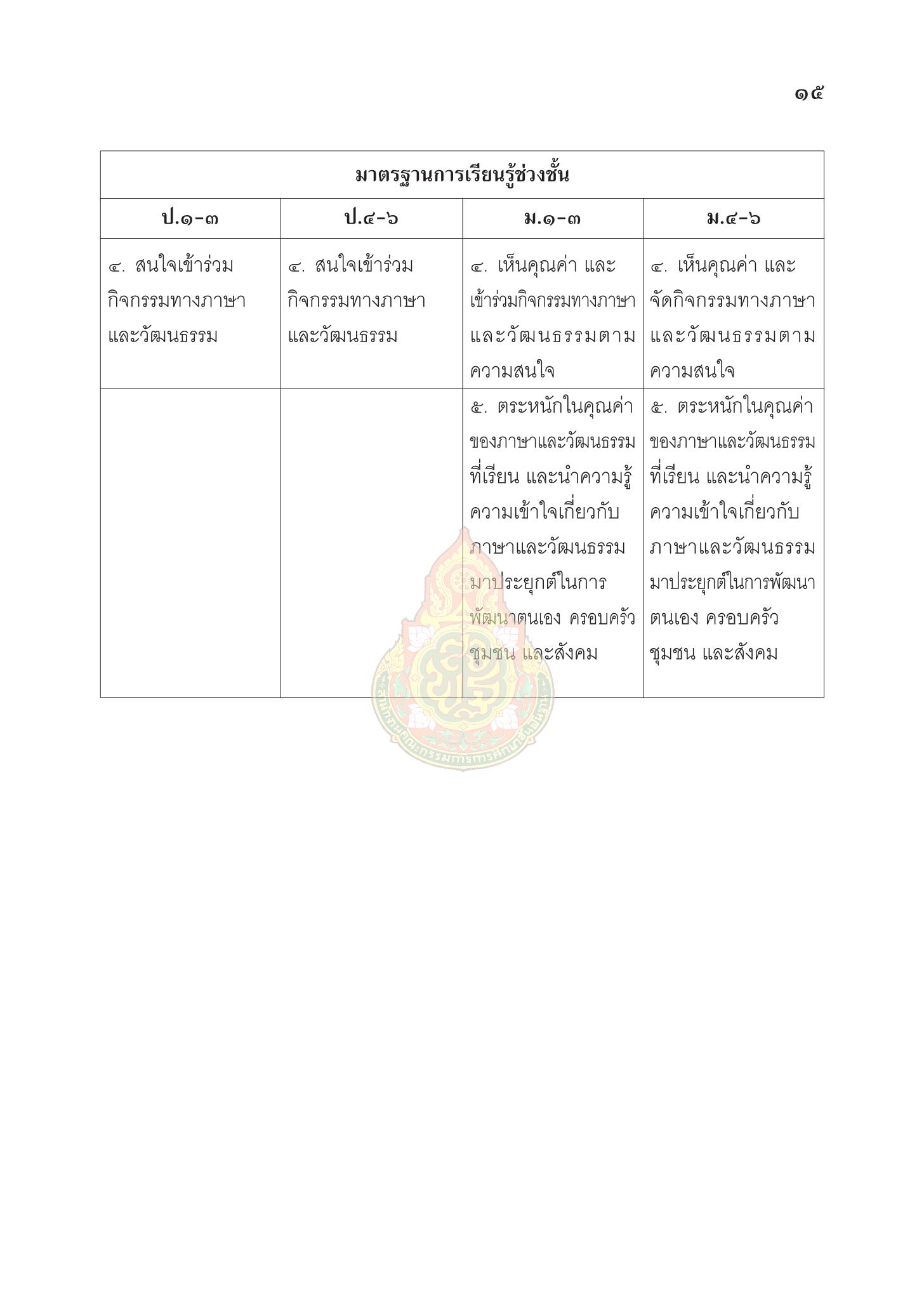 ๑๕

| มาตรฐานการเรียนรู้ช่วงชั้น | | | |
|---|---|---|---|
| ป.๑-๓ | ป.๔-๖ | ม.๑-๓ | ม.๔-๖ |
| ๔. สนใจเข้าร่วมกิจกรรมทางภาษาและวัฒนธรรม | ๔. สนใจเข้าร่วมกิจกรรมทางภาษาและวัฒนธรรม | ๔. เห็นคุณค่า และเข้าร่วมกิจกรรมทางภาษาและวัฒนธรรมตามความสนใจ | ๔. เห็นคุณค่า และจัดกิจกรรมทางภาษาและวัฒนธรรมตามความสนใจ |
| | | ๕. ตระหนักในคุณค่าของภาษาและวัฒนธรรมที่เรียน และนำความรู้ความเข้าใจเกี่ยวกับภาษาและวัฒนธรรมมาประยุกต์ในการพัฒนาตนเอง ครอบครัว ชุมชน และสังคม | ๕. ตระหนักในคุณค่าของภาษาและวัฒนธรรมที่เรียน และนำความรู้ความเข้าใจเกี่ยวกับภาษาและวัฒนธรรมมาประยุกต์ในการพัฒนาตนเอง ครอบครัว ชุมชน และสังคม |

สำนักงานคณะกรรมการการศึกษาขั้นพื้นฐาน